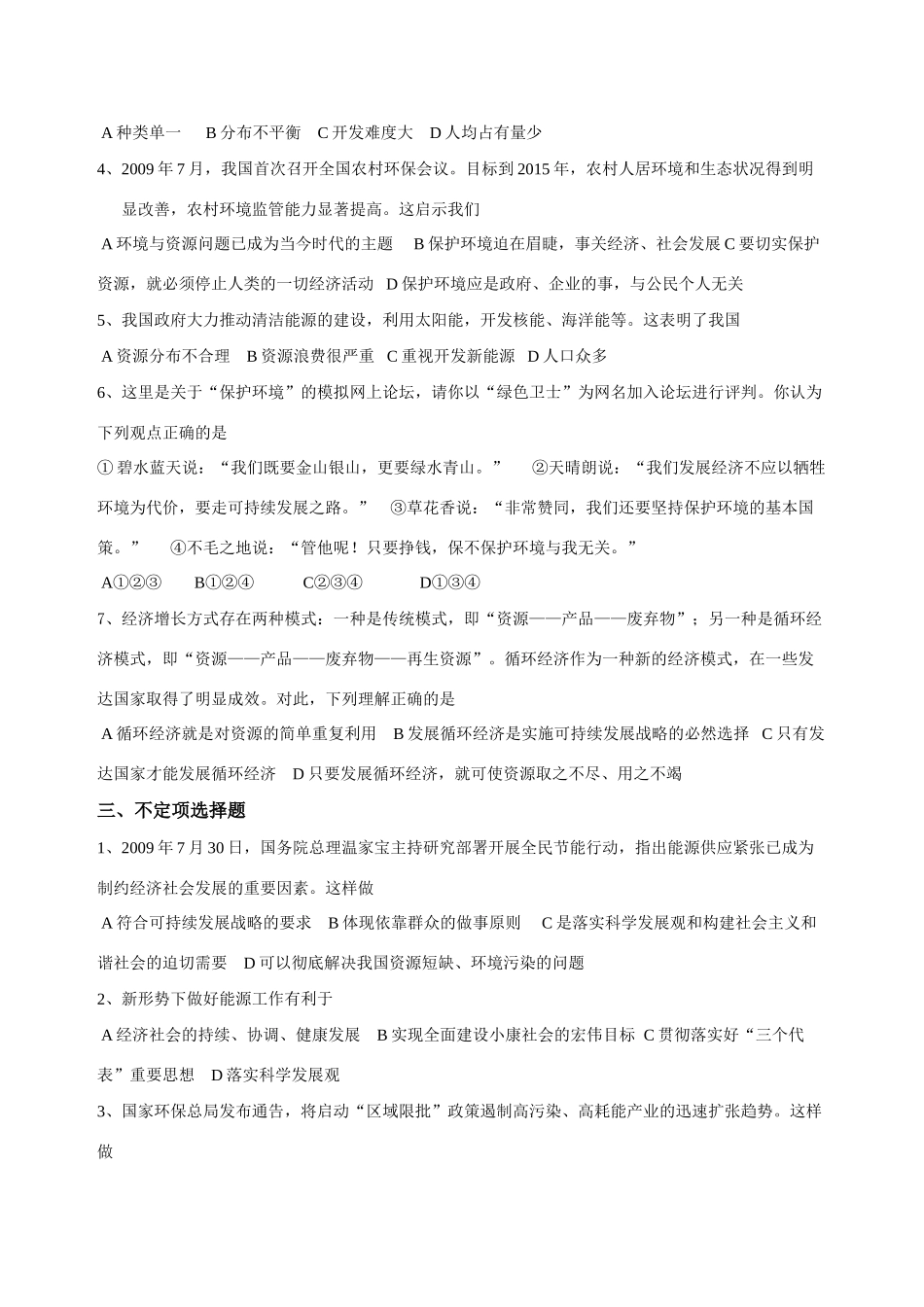 A 种类单一　B 分布不平衡　C 开发难度大　D 人均占有量少

4、2009 年 7 月，我国首次召开全国农村环保会议。目标到 2015 年，农村人居环境和生态状况得到明显改善，农村环境监管能力显著提高。这启示我们

A 环境与资源问题已成为当今时代的主题　B 保护环境迫在眉睫，事关经济、社会发展 C 要切实保护资源，就必须停止人类的一切经济活动　D 保护环境应是政府、企业的事，与公民个人无关

5、我国政府大力推动清洁能源的建设，利用太阳能，开发核能、海洋能等。这表明了我国

A 资源分布不合理　B 资源浪费很严重　C 重视开发新能源　D 人口众多

6、这里是关于“保护环境”的模拟网上论坛，请你以“绿色卫士”为网名加入论坛进行评判。你认为下列观点正确的是

① 碧水蓝天说：“我们既要金山银山，更要绿水青山。”　②天晴朗说：“我们发展经济不应以牺牲环境为代价，要走可持续发展之路。”　③草花香说：“非常赞同，我们还要坚持保护环境的基本国策。”　④不毛之地说：“管他呢！只要挣钱，保不保护环境与我无关。”

A①②③　B①②④　C②③④　D①③④

7、经济增长方式存在两种模式：一种是传统模式，即“资源——产品——废弃物”；另一种是循环经济模式，即“资源——产品——废弃物——再生资源”。循环经济作为一种新的经济模式，在一些发达国家取得了明显成效。对此，下列理解正确的是

A 循环经济就是对资源的简单重复利用　B 发展循环经济是实施可持续发展战略的必然选择　C 只有发达国家才能发展循环经济　D 只要发展循环经济，就可使资源取之不尽、用之不竭

三、不定项选择题

1、2009 年 7 月 30 日，国务院总理温家宝主持研究部署开展全民节能行动，指出能源供应紧张已成为制约经济社会发展的重要因素。这样做

A 符合可持续发展战略的要求　B 体现依靠群众的做事原则　C 是落实科学发展观和构建社会主义和谐社会的迫切需要　D 可以彻底解决我国资源短缺、环境污染的问题

2、新形势下做好能源工作有利于

A 经济社会的持续、协调、健康发展　B 实现全面建设小康社会的宏伟目标 C 贯彻落实好“三个代表”重要思想　D 落实科学发展观

3、国家环保总局发布通告，将启动“区域限批”政策遏制高污染、高耗能产业的迅速扩张趋势。这样做